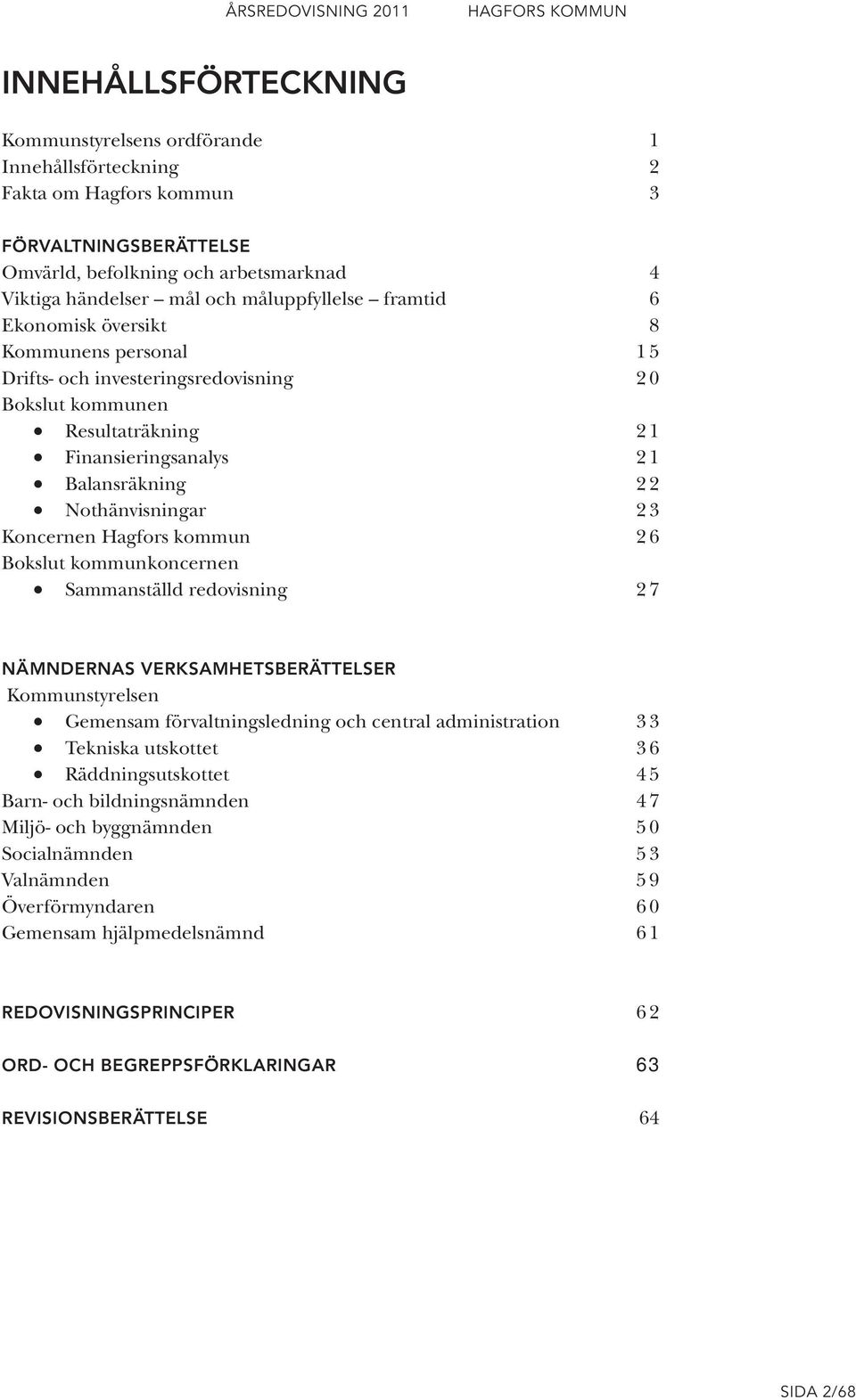 ÅRSREDOVISNING 2011 HAGFORS KOMMUN

INNEHÅLLSFÖRTECKNING

Kommunstyrelsens ordförande 1
Innehållsförteckning 2
Fakta om Hagfors kommun 3

FÖRVALTNINGSBERÄTTELSE
Omvärld, befolkning och arbetsmarknad 4
Viktiga händelser – mål och måluppfyllelse – framtid 6
Ekonomisk översikt 8
Kommunens personal 15
Drifts- och investeringsredovisning 20
Bokslut kommunen
• Resultaträkning 21
• Finansieringsanalys 21
• Balansräkning 22
• Nothänvisningar 23
Koncernen Hagfors kommun 26
Bokslut kommunkoncernen
• Sammanställd redovisning 27

NÄMNDERNAS VERKSAMHETSBERÄTTELSER
Kommunstyrelsen
• Gemensam förvaltningsledning och central administration 33
• Tekniska utskottet 36
• Räddningsutskottet 45
Barn- och bildningsnämnden 47
Miljö- och byggnämnden 50
Socialnämnden 53
Valnämnden 59
Överförmyndaren 60
Gemensam hjälpmedelsnämnd 61

REDOVISNINGSPRINCIPER 62

ORD- OCH BEGREPPSFÖRKLARINGAR 63

REVISIONSBERÄTTELSE 64

SIDA 2/68